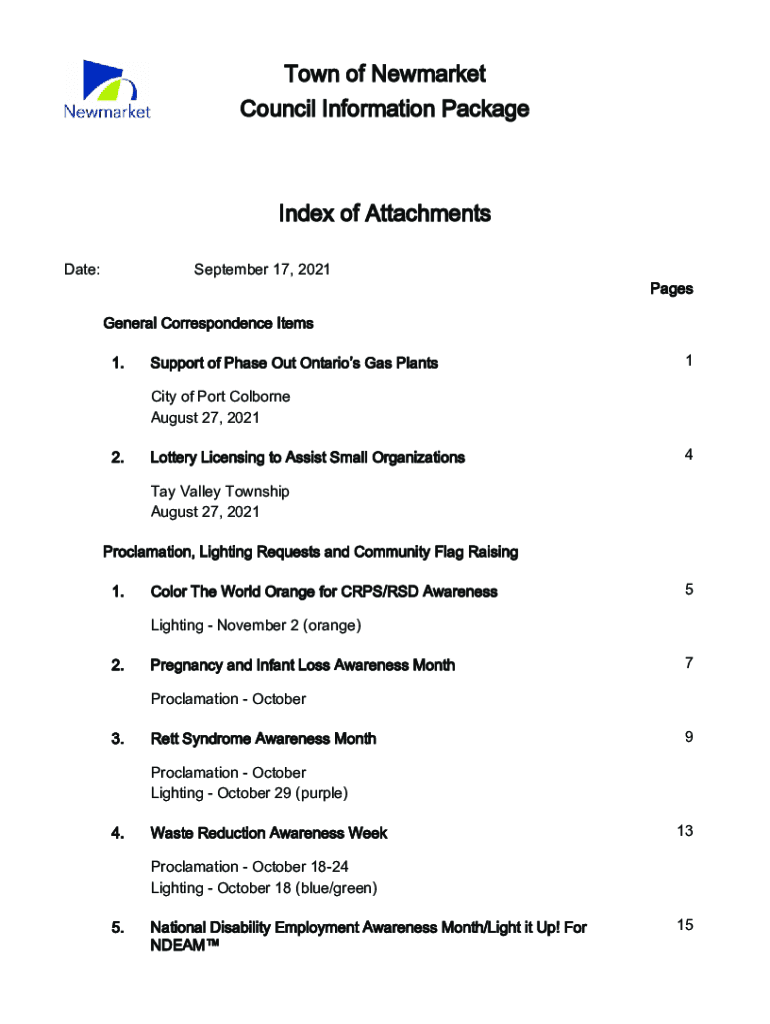 Newmarket

Town of Newmarket
Council Information Package

Index of Attachments

Date: September 17, 2021

Pages

General Correspondence Items

1. Support of Phase Out Ontario's Gas Plants 1

City of Port Colborne
August 27, 2021

2. Lottery Licensing to Assist Small Organizations 4

Tay Valley Township
August 27, 2021

Proclamation, Lighting Requests and Community Flag Raising

1. Color The World Orange for CRPS/RSD Awareness 5

Lighting - November 2 (orange)

2. Pregnancy and Infant Loss Awareness Month 7

Proclamation - October

3. Rett Syndrome Awareness Month 9

Proclamation - October
Lighting - October 29 (purple)

4. Waste Reduction Awareness Week 13

Proclamation - October 18-24
Lighting - October 18 (blue/green)

5. National Disability Employment Awareness Month/Light it Up! For NDEAM™ 15